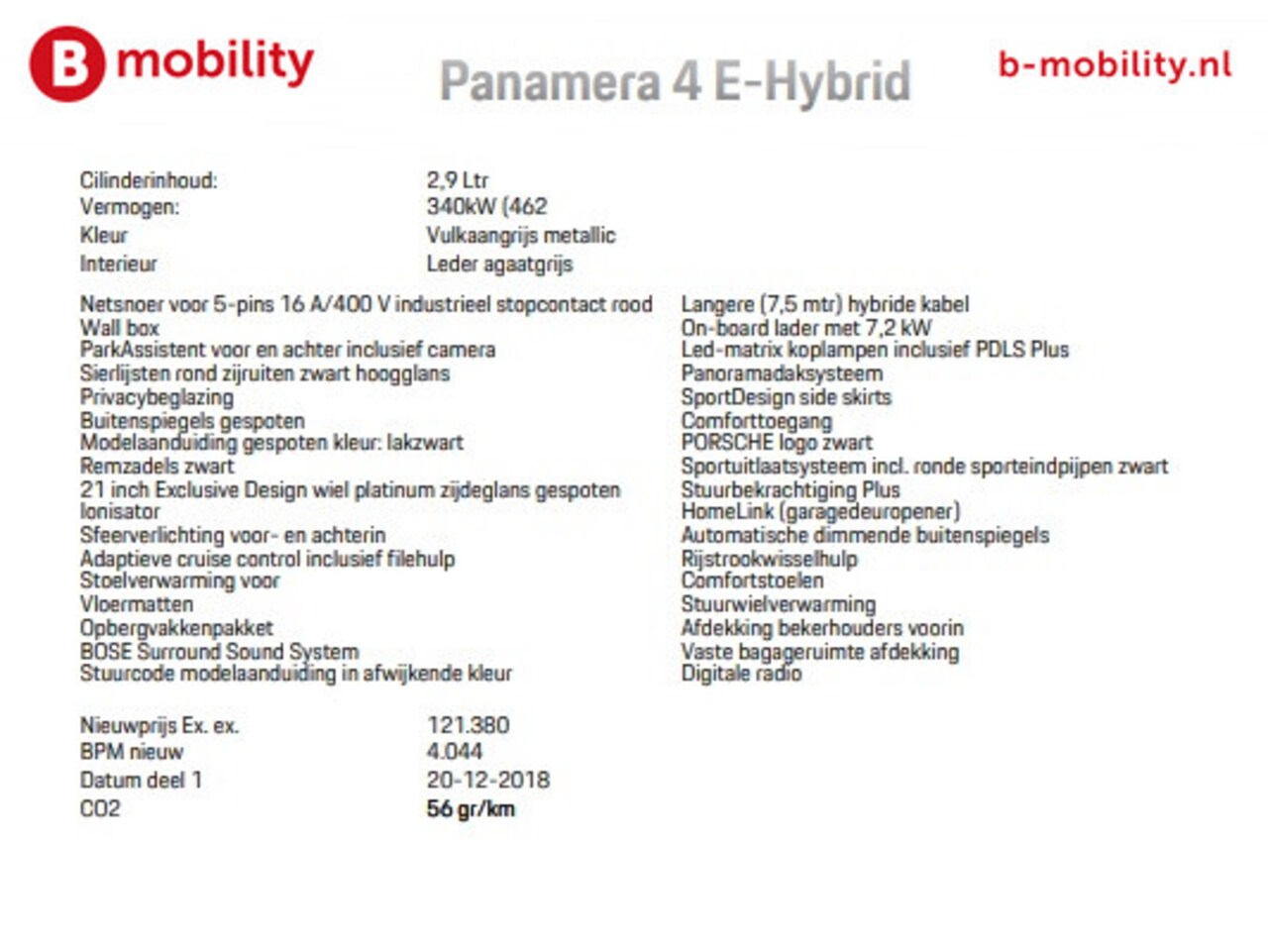 B mobility

Panamera 4 E-Hybrid

b-mobility.nl

| | |
|---|---|
| Cilinderinhoud: | 2,9 Ltr |
| Vermogen: | 340kW (462 |
| Kleur | Vulkaangrijs metallic |
| Interieur | Leder agaatgrijs |

Netsnoer voor 5-pins 16 A/400 V industrieel stopcontact rood
Wall box
ParkAssistent voor en achter inclusief camera
Sierlijsten rond zijruiten zwart hoogglans
Privacybeglazing
Buitenspiegels gespoten
Modelaanduiding gespoten kleur: lakzwart
Remzadels zwart
21 inch Exclusive Design wiel platinum zijdeglans gespoten
Ionisator
Sfeerverlichting voor- en achterin
Adaptieve cruise control inclusief filehulp
Stoelverwarming voor
Vloermatten
Opbergvakkenpakket
BOSE Surround Sound System
Stuurcode modelaanduiding in afwijkende kleur

Langere (7,5 mtr) hybride kabel
On-board lader met 7,2 kW
Led-matrix koplampen inclusief PDLS Plus
Panoramadaksysteem
SportDesign side skirts
Comforttoegang
PORSCHE logo zwart
Sportuitlaatsysteem incl. ronde sporteindpijpen zwart
Stuurbekrachtiging Plus
HomeLink (garagedeuropener)
Automatische dimmende buitenspiegels
Rijstrookwisselhulp
Comfortstoelen
Stuurwielverwarming
Afdekking bekerhouders voorin
Vaste bagageruimte afdekking
Digitale radio

| | |
|---|---|
| Nieuwprijs Ex. ex. | 121.380 |
| BPM nieuw | 4.044 |
| Datum deel 1 | 20-12-2018 |
| CO2 | 56 gr/km |